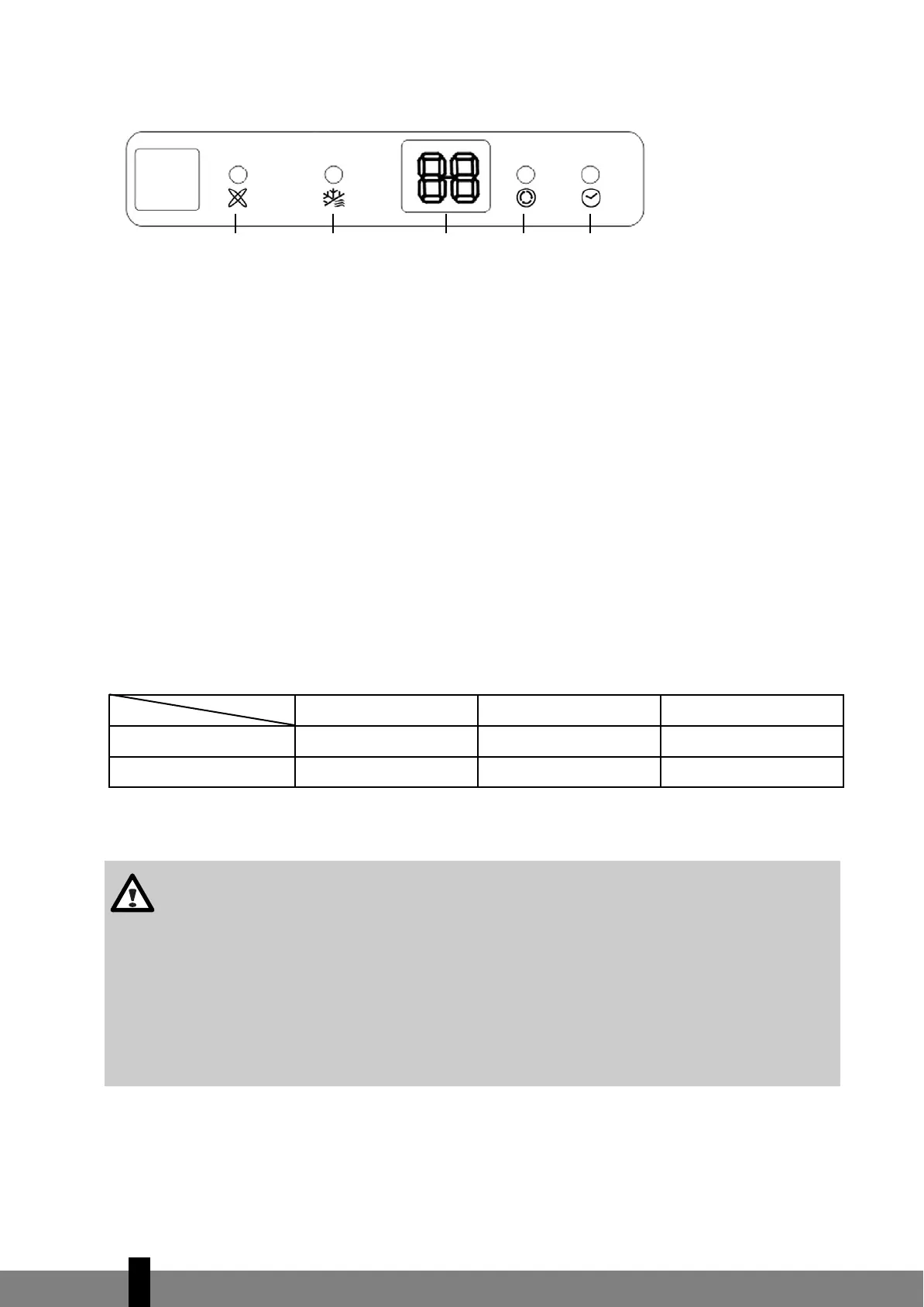 88